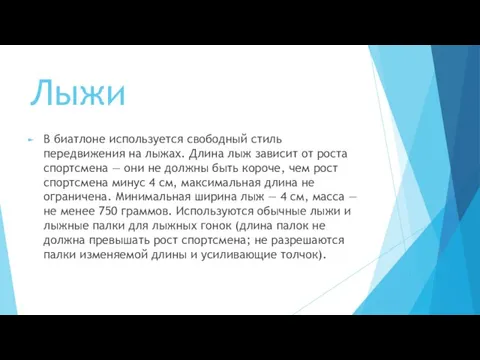 Лыжи

В биатлоне используется свободный стиль передвижения на лыжах. Длина лыж зависит от роста спортсмена — они не должны быть короче, чем рост спортсмена минус 4 см, максимальная длина не ограничена. Минимальная ширина лыж — 4 см, масса — не менее 750 граммов. Используются обычные лыжи и лыжные палки для лыжных гонок (длина палок не должна превышать рост спортсмена; не разрешаются палки изменяемой длины и усиливающие толчок).